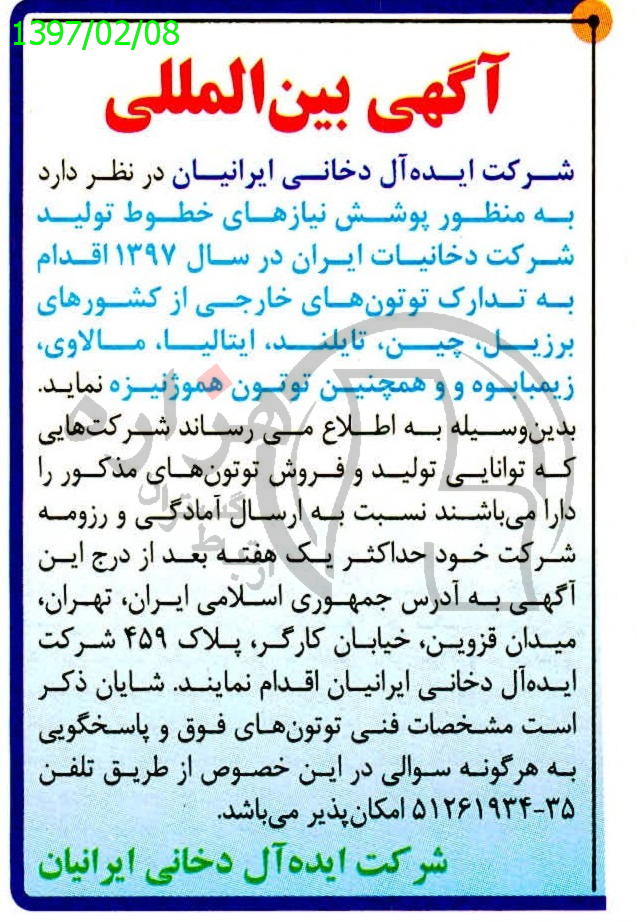 1397/02/08

آگهی بین‌المللی

شرکت ایده‌آل دخانی ایرانیان در نظر دارد به منظور پوشش نیازهای خطوط تولید شرکت دخانیات ایران در سال ۱۳۹۷ اقدام به تدارک توتون‌های خارجی از کشورهای برزیل، چین، تایلند، ایتالیا، مالاوی، زیمبابوه و و همچنین توتون هموژنیزه نماید.
بدین‌وسیله به اطلاع می رساند شرکت‌هایی که توانایی تولید و فروش توتون‌های مذکور را دارا می‌باشند نسبت به ارسال آمادگی و رزومه شرکت خود حداکثر یک هفته بعد از درج این آگهی به آدرس جمهوری اسلامی ایران، تهران، میدان قزوین، خیابان کارگر، پلاک ۴۵۹ شرکت ایده‌آل دخانی ایرانیان اقدام نمایند. شایان ذکر است مشخصات فنی توتون‌های فوق و پاسخگویی به هرگونه سوالی در این خصوص از طریق تلفن ۳۵-۵۱۲۶۱۹۳۴ امکان‌پذیر می‌باشد.

شرکت ایده‌آل دخانی ایرانیان